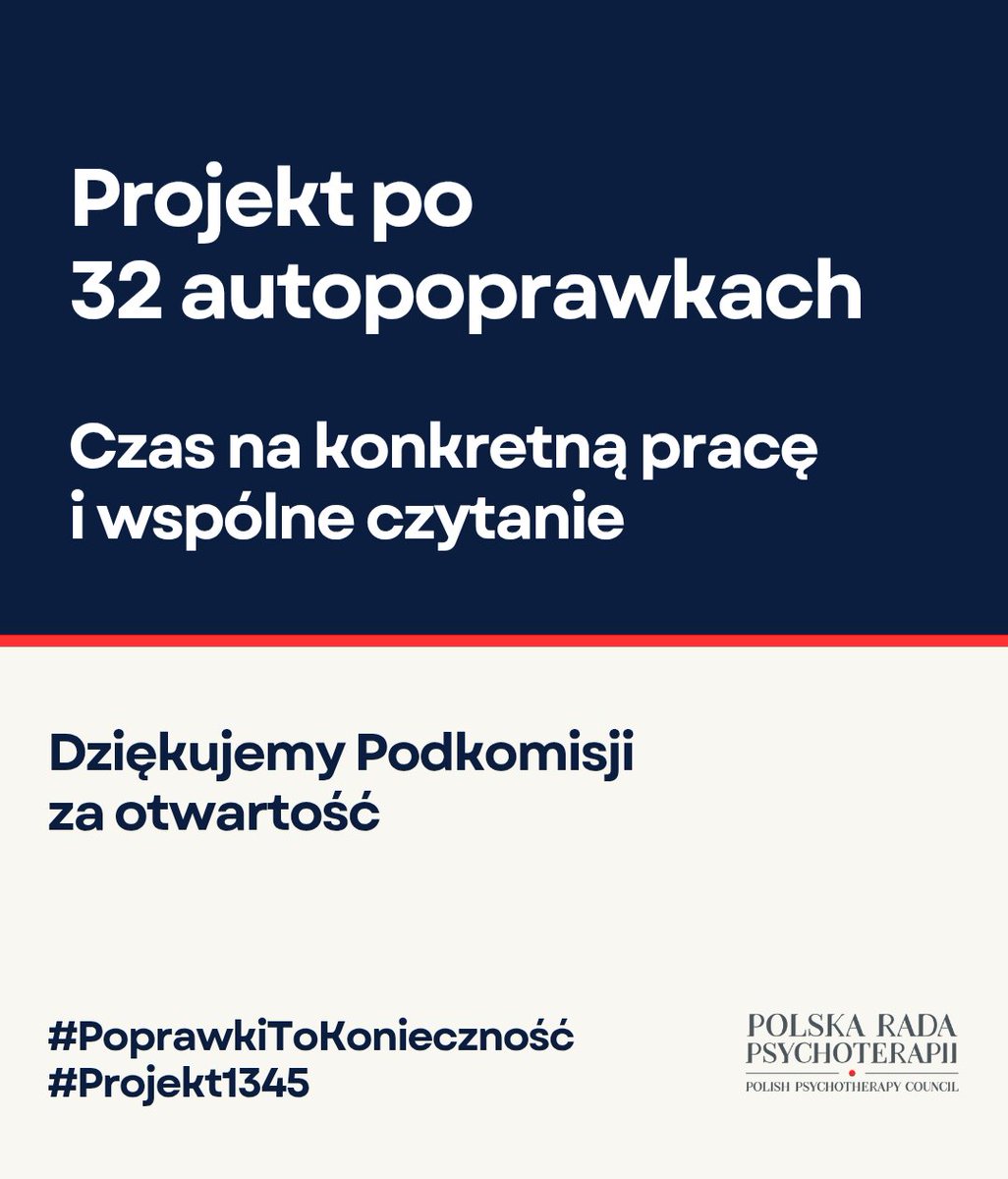 Projekt po 32 autopoprawkach

Czas na konkretną pracę i wspólne czytanie

Dziękujemy Podkomisji za otwartość

#PoprawkiToKonieczność
#Projekt1345

POLSKA RADA PSYCHOTERAPII
POLISH PSYCHOTHERAPY COUNCIL